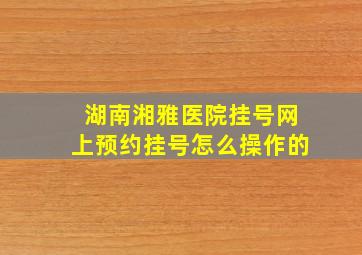 湖南湘雅医院挂号网上预约挂号怎么操作的